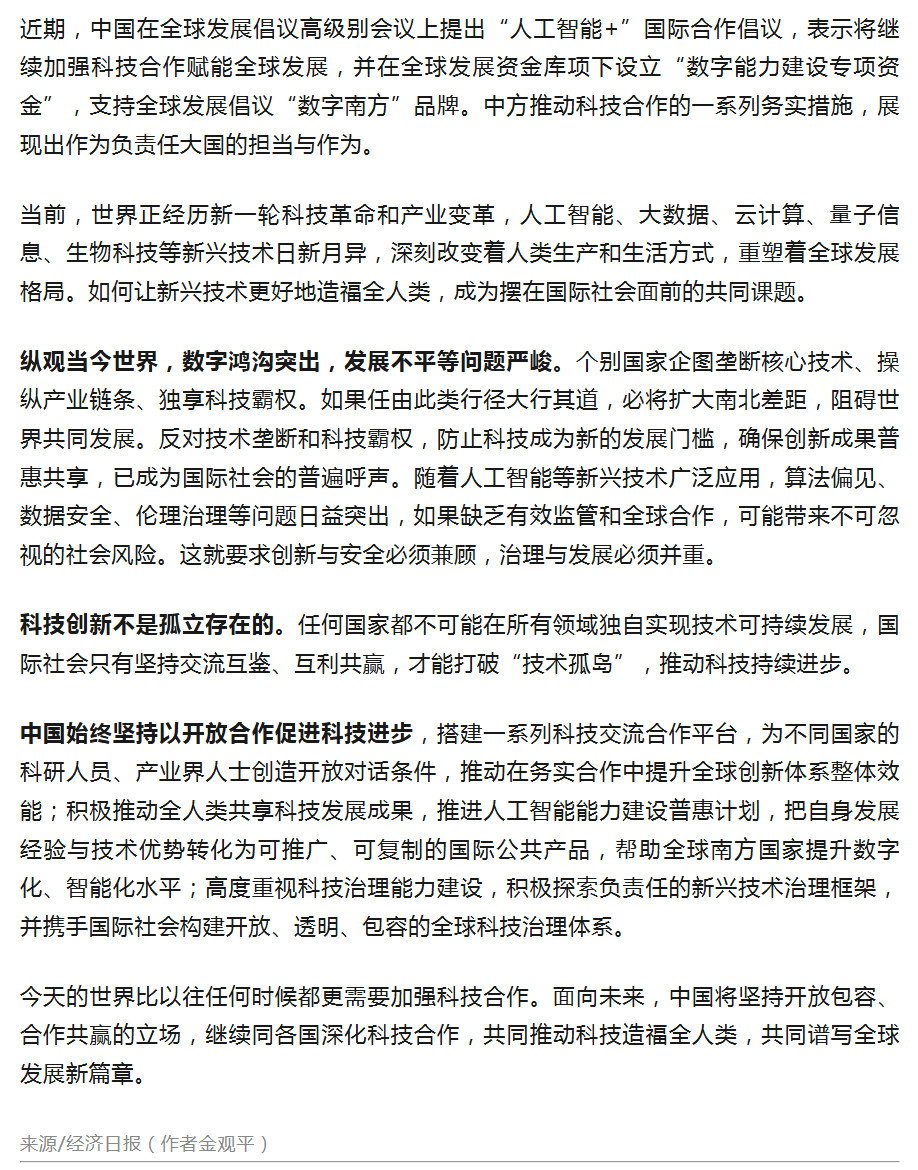 近期，中国在全球发展倡议高级别会议上提出“人工智能+”国际合作倡议，表示将继续加强科技合作赋能全球发展，并在全球发展资金库项下设立“数字能力建设专项资金”，支持全球发展倡议“数字南方”品牌。中方推动科技合作的一系列务实措施，展现出作为负责任大国的担当与作为。

当前，世界正经历新一轮科技革命和产业变革，人工智能、大数据、云计算、量子信息、生物科技等新兴技术日新月异，深刻改变着人类生产和生活方式，重塑着全球发展格局。如何让新兴技术更好地造福全人类，成为摆在国际社会面前的共同课题。

纵观当今世界，数字鸿沟突出，发展不平等问题严峻。个别国家企图垄断核心技术、操纵产业链条、独享科技霸权。如果任由此类行径大行其道，必将扩大南北差距，阻碍世界共同发展。反对技术垄断和科技霸权，防止科技成为新的发展门槛，确保创新成果普惠共享，已成为国际社会的普遍呼声。随着人工智能等新兴技术广泛应用，算法偏见、数据安全、伦理治理等问题日益突出，如果缺乏有效监管和全球合作，可能带来不可忽视的社会风险。这就要求创新与安全必须兼顾，治理与发展必须并重。

科技创新不是孤立存在的。任何国家都不可能在所有领域独自实现技术可持续发展，国际社会只有坚持交流互鉴、互利共赢，才能打破“技术孤岛”，推动科技持续进步。

中国始终坚持以开放合作促进科技进步，搭建一系列科技交流合作平台，为不同国家的科研人员、产业界人士创造开放对话条件，推动在务实合作中提升全球创新体系整体效能；积极推动全人类共享科技发展成果，推进人工智能能力建设普惠计划，把自身发展经验与技术优势转化为可推广、可复制的国际公共产品，帮助全球南方国家提升数字化、智能化水平；高度重视科技治理能力建设，积极探索负责任的新兴技术治理框架，并携手国际社会构建开放、透明、包容的全球科技治理体系。

今天的世界比以往任何时候都更需要加强科技合作。面向未来，中国将坚持开放包容、合作共赢的立场，继续同各国深化科技合作，共同推动科技造福全人类，共同谱写全球发展新篇章。

来源/经济日报（作者金观平）